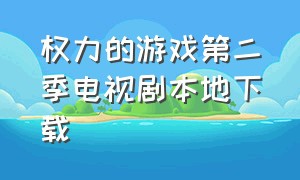 权力的游戏第二季电视剧本地下载